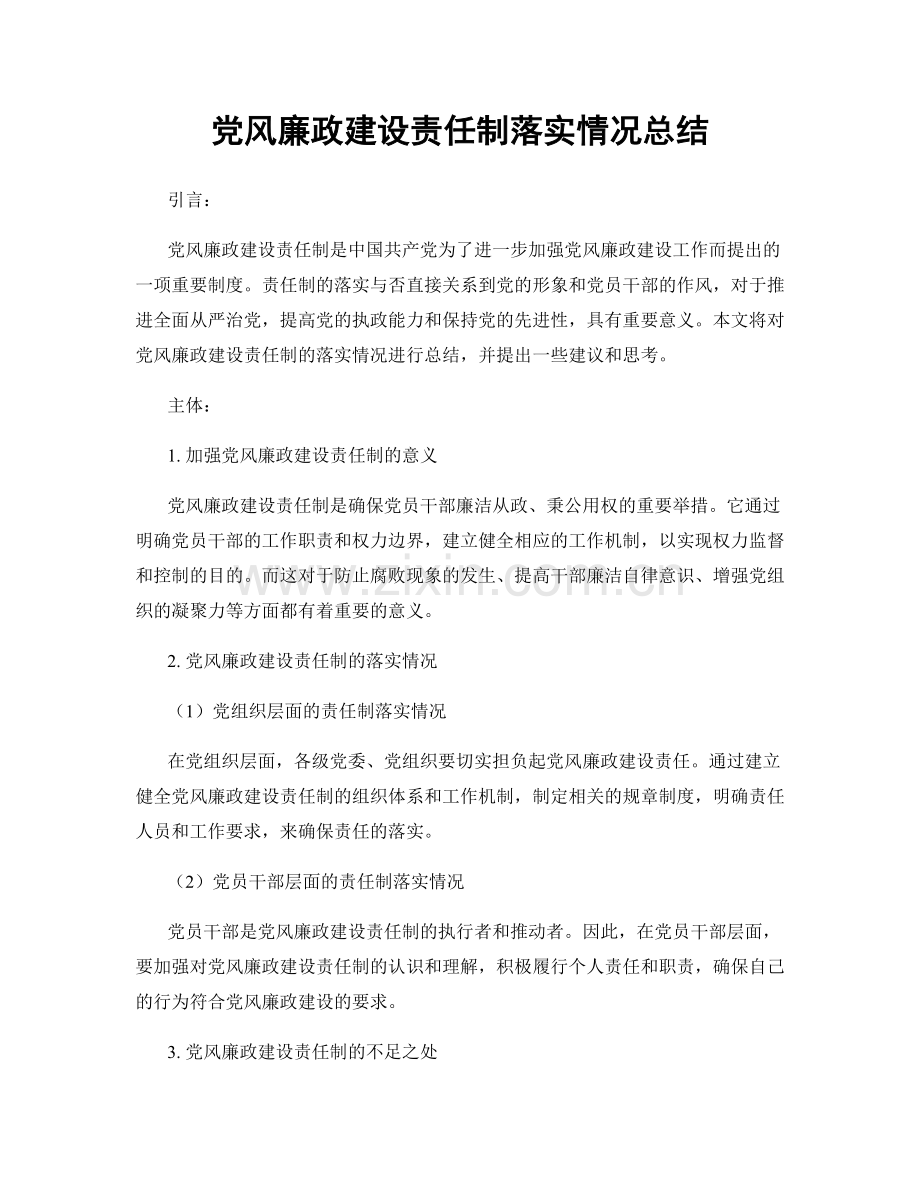 党风廉政建设责任制落实情况总结

引言：

党风廉政建设责任制是中国共产党为了进一步加强党风廉政建设工作而提出的一项重要制度。责任制的落实与否直接关系到党的形象和党员干部的作风，对于推进全面从严治党，提高党的执政能力和保持党的先进性，具有重要意义。本文将对党风廉政建设责任制的落实情况进行总结，并提出一些建议和思考。

主体：

1. 加强党风廉政建设责任制的意义

党风廉政建设责任制是确保党员干部廉洁从政、秉公用权的重要举措。它通过明确党员干部的工作职责和权力边界，建立健全相应的工作机制，以实现权力监督和控制的目的。而这对于防止腐败现象的发生、提高干部廉洁自律意识、增强党组织的凝聚力等方面都有着重要的意义。

2. 党风廉政建设责任制的落实情况

（1）党组织层面的责任制落实情况

在党组织层面，各级党委、党组织要切实担负起党风廉政建设责任。通过建立健全党风廉政建设责任制的组织体系和工作机制，制定相关的规章制度，明确责任人员和工作要求，来确保责任的落实。

（2）党员干部层面的责任制落实情况

党员干部是党风廉政建设责任制的执行者和推动者。因此，在党员干部层面，要加强对党风廉政建设责任制的认识和理解，积极履行个人责任和职责，确保自己的行为符合党风廉政建设的要求。

3. 党风廉政建设责任制的不足之处

www.zixin.com.cn